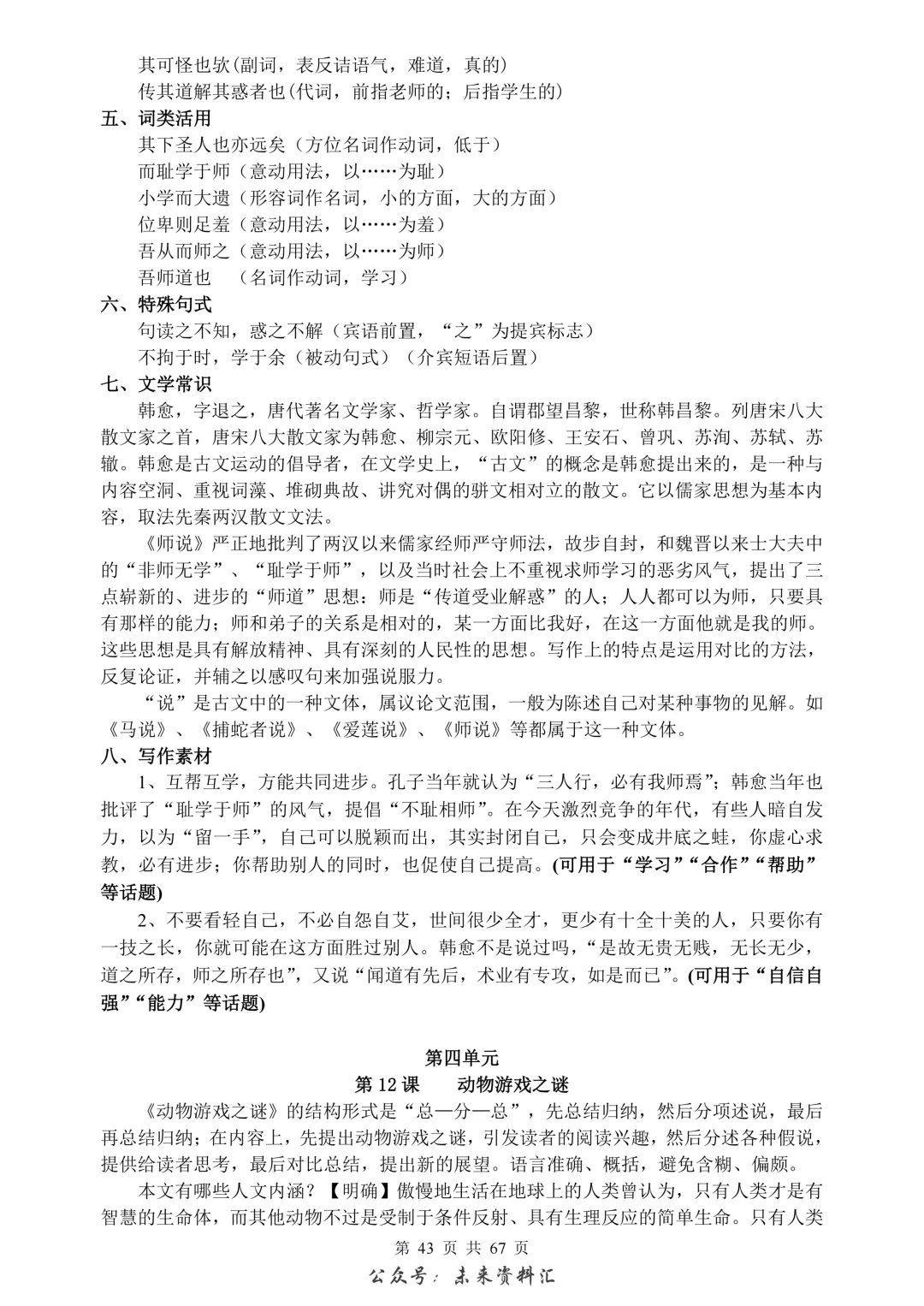 其可怪也欤(副词，表反诘语气，难道，真的)
传其道解其惑者也(代词，前指老师的；后指学生的)

五、词类活用
其下圣人也亦远矣（方位名词作动词，低于）
而耻学于师（意动用法，以……为耻）
小学而大遗（形容词作名词，小的方面，大的方面）
位卑则足羞（意动用法，以……为羞）
吾从而师之（意动用法，以……为师）
吾师道也 （名词作动词，学习）

六、特殊句式
句读之不知，惑之不解（宾语前置，“之”为提宾标志）
不拘于时，学于余（被动句式）（介宾短语后置）

七、文学常识
韩愈，字退之，唐代著名文学家、哲学家。自谓郡望昌黎，世称韩昌黎。列唐宋八大散文家之首，唐宋八大散文家为韩愈、柳宗元、欧阳修、王安石、曾巩、苏洵、苏轼、苏辙。韩愈是古文运动的倡导者，在文学史上，“古文”的概念是韩愈提出来的，是一种与内容空洞、重视词藻、堆砌典故、讲究对偶的骈文相对立的散文。它以儒家思想为基本内容，取法先秦两汉散文文法。

《师说》严正地批判了两汉以来儒家经师严守师法，故步自封，和魏晋以来士大夫中的“非师无学”、“耻学于师”，以及当时社会上不重视求师学习的恶劣风气，提出了三点崭新的、进步的“师道”思想：师是“传道受业解惑”的人；人人都可以为师，只要具有那样的能力；师和弟子的关系是相对的，某一方面比我好，在这一方面他就是我的师。这些思想是具有解放精神、具有深刻的人民性的思想。写作上的特点是运用对比的方法，反复论证，并辅之以感叹句来加强说服力。

“说”是古文中的一种文体，属议论文范围，一般为陈述自己对某种事物的见解。如《马说》、《捕蛇者说》、《爱莲说》、《师说》等都属于这一种文体。

八、写作素材
1、互帮互学，方能共同进步。孔子当年就认为“三人行，必有我师焉”；韩愈当年也批评了“耻学于师”的风气，提倡“不耻相师”。在今天激烈竞争的年代，有些人暗自发力，以为“留一手”，自己可以脱颖而出，其实封闭自己，只会变成井底之蛙，你虚心求教，必有进步；你帮助别人的同时，也促使自己提高。(可用于“学习”“合作”“帮助”等话题)

2、不要看轻自己，不必自怨自艾，世间很少全才，更少有十全十美的人，只要你有一技之长，你就可能在这方面胜过别人。韩愈不是说过吗，“是故无贵无贱，无长无少，道之所存，师之所存也”，又说“闻道有先后，术业有专攻，如是而已”。(可用于“自信自强”“能力”等话题)

第四单元
第 12 课 动物游戏之谜

《动物游戏之谜》的结构形式是“总—分—总”，先总结归纳，然后分项述说，最后再总结归纳；在内容上，先提出动物游戏之谜，引发读者的阅读兴趣，然后分述各种假说，提供给读者思考，最后对比总结，提出新的展望。语言准确、概括，避免含糊、偏颇。

本文有哪些人文内涵？【明确】傲慢地生活在地球上的人类曾认为，只有人类才是有智慧的生命体，而其他动物不过是受制于条件反射、具有生理反应的简单生命。只有人类

第 43 页 共 67 页
公众号：未来资料汇